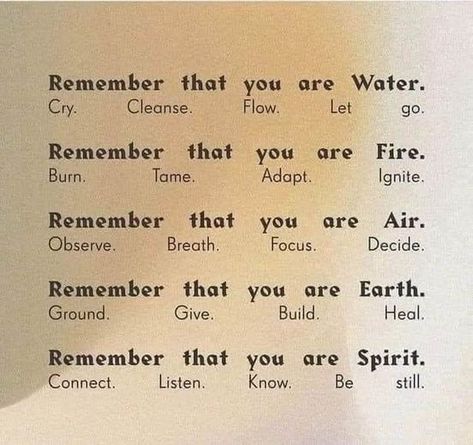 Remember that you are Water.
Cry. Cleanse. Flow. Let go.

Remember that you are Fire.
Burn. Tame. Adapt. Ignite.

Remember that you are Air.
Observe. Breath. Focus. Decide.

Remember that you are Earth.
Ground. Give. Build. Heal.

Remember that you are Spirit.
Connect. Listen. Know. Be still.